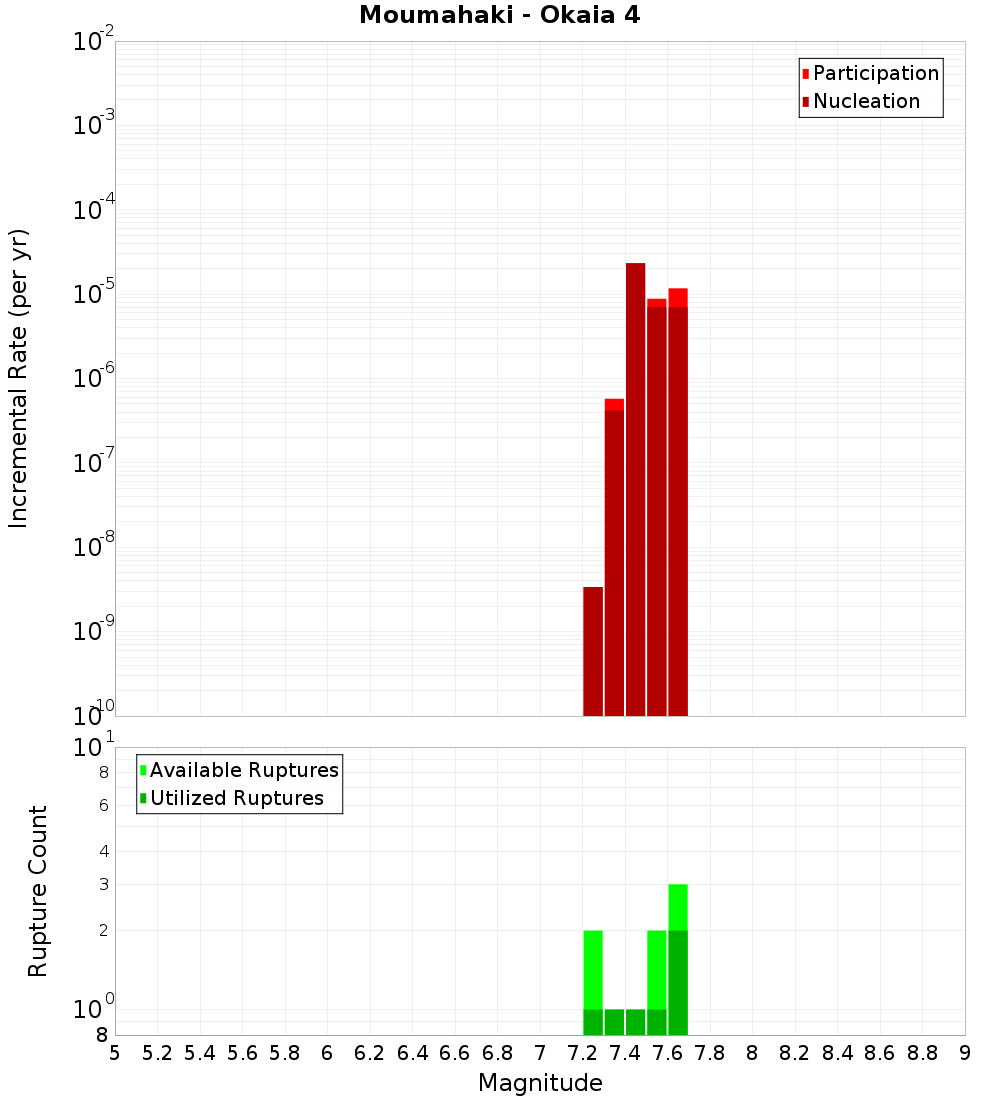 Moumahaki - Okaia 4

Participation
Nucleation

Incremental Rate (per yr)

$10^{-2}$
$10^{-3}$
$10^{-4}$
$10^{-5}$
$10^{-6}$
$10^{-7}$
$10^{-8}$
$10^{-9}$
$10^{-10}$

Available Ruptures
Utilized Ruptures

Rupture Count

$10^{1}$
8
6
4
3
2
$10^{0}$
8

5 5.2 5.4 5.6 5.8 6 6.2 6.4 6.6 6.8 7 7.2 7.4 7.6 7.8 8 8.2 8.4 8.6 8.8 9

Magnitude